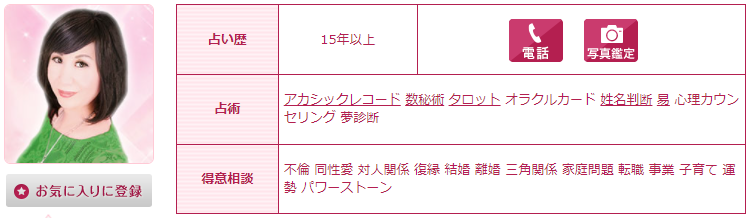 お気に入りに登録

| 占い歴 | 15年以上 | 電話 写真鑑定 |
|---|---|---|
| 占術 | アカシックレコード 数秘術 タロット オラクルカード 姓名判断 易 心理カウンセリング 夢診断 | |
| 得意相談 | 不倫 同性愛 対人関係 復縁 結婚 離婚 三角関係 家庭問題 転職 事業 子育て 運勢 パワーストーン | |